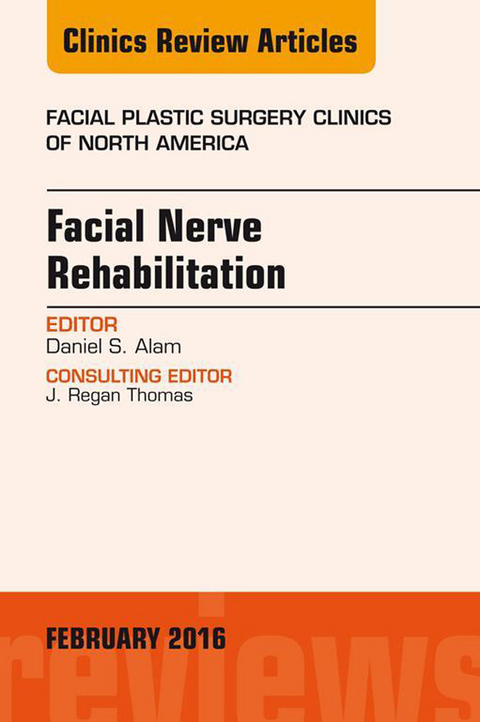 Clinics Review Articles

FACIAL PLASTIC SURGERY CLINICS OF NORTH AMERICA

Facial Nerve Rehabilitation

EDITOR
Daniel S. Alam

CONSULTING EDITOR
J. Regan Thomas

FEBRUARY 2016

reviews